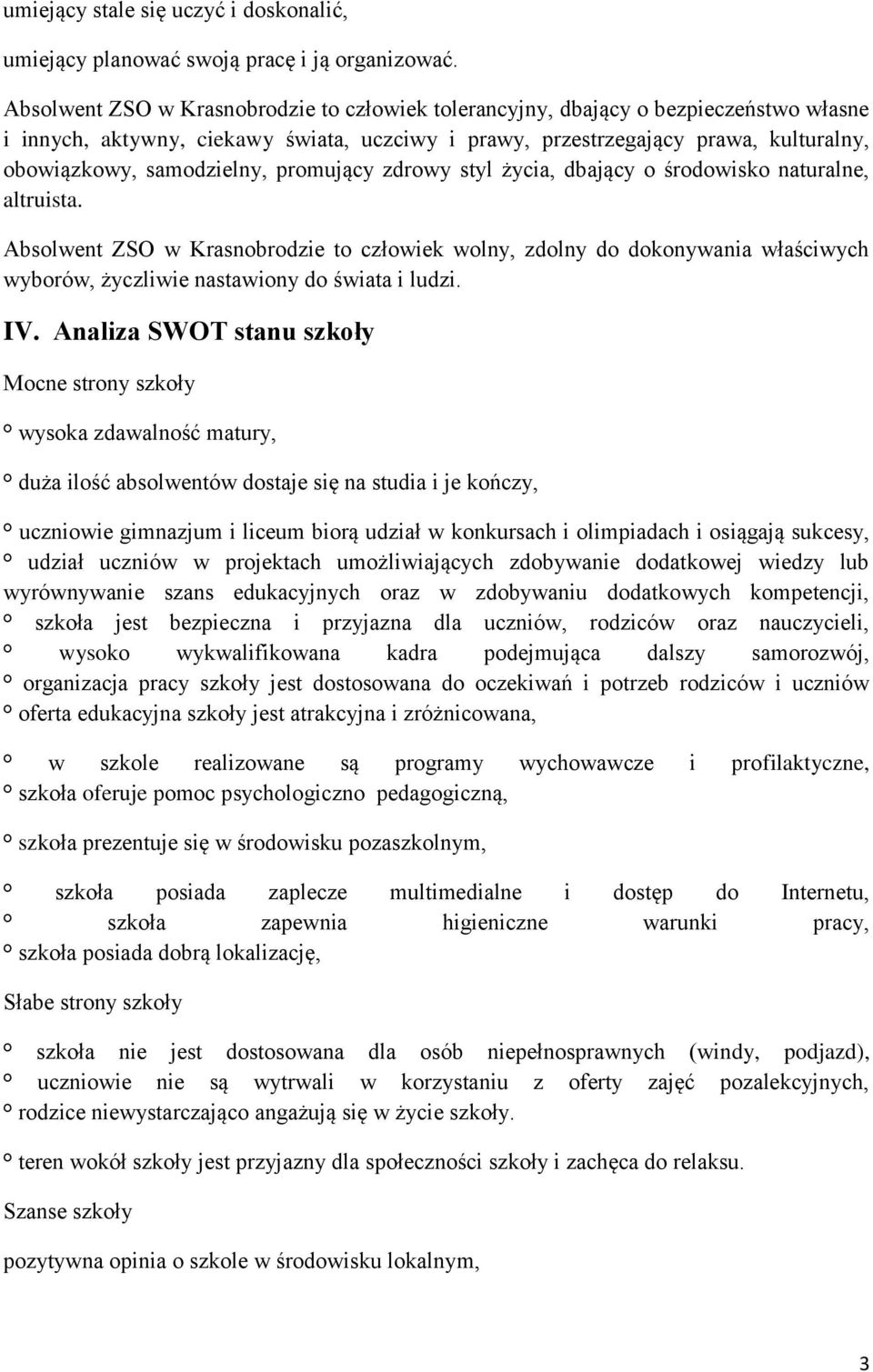 umiejący stale się uczyć i doskonalić,

umiejący planować swoją pracę i ją organizować.

Absolwent ZSO w Krasnobrodzie to człowiek tolerancyjny, dbający o bezpieczeństwo własne i innych, aktywny, ciekawy świata, uczciwy i prawy, przestrzegający prawa, kulturalny, obowiązkowy, samodzielny, promujący zdrowy styl życia, dbający o środowisko naturalne, altruista.

Absolwent ZSO w Krasnobrodzie to człowiek wolny, zdolny do dokonywania właściwych wyborów, życzliwie nastawiony do świata i ludzi.

IV. Analiza SWOT stanu szkoły

Mocne strony szkoły

° wysoka zdawalność matury,

° duża ilość absolwentów dostaje się na studia i je kończy,

° uczniowie gimnazjum i liceum biorą udział w konkursach i olimpiadach i osiągają sukcesy, ° udział uczniów w projektach umożliwiających zdobywanie dodatkowej wiedzy lub wyrównywanie szans edukacyjnych oraz w zdobywaniu dodatkowych kompetencji, ° szkoła jest bezpieczna i przyjazna dla uczniów, rodziców oraz nauczycieli, ° wysoko wykwalifikowana kadra podejmująca dalszy samorozwój, ° organizacja pracy szkoły jest dostosowana do oczekiwań i potrzeb rodziców i uczniów ° oferta edukacyjna szkoły jest atrakcyjna i zróżnicowana,

° w szkole realizowane są programy wychowawcze i profilaktyczne, ° szkoła oferuje pomoc psychologiczno pedagogiczną,

° szkoła prezentuje się w środowisku pozaszkolnym,

° szkoła posiada zaplecze multimedialne i dostęp do Internetu, ° szkoła zapewnia higieniczne warunki pracy, ° szkoła posiada dobrą lokalizację,

Słabe strony szkoły

° szkoła nie jest dostosowana dla osób niepełnosprawnych (windy, podjazd), ° uczniowie nie są wytrwali w korzystaniu z oferty zajęć pozalekcyjnych, ° rodzice niewystarczająco angażują się w życie szkoły.

° teren wokół szkoły jest przyjazny dla społeczności szkoły i zachęca do relaksu.

Szanse szkoły

pozytywna opinia o szkole w środowisku lokalnym,

3